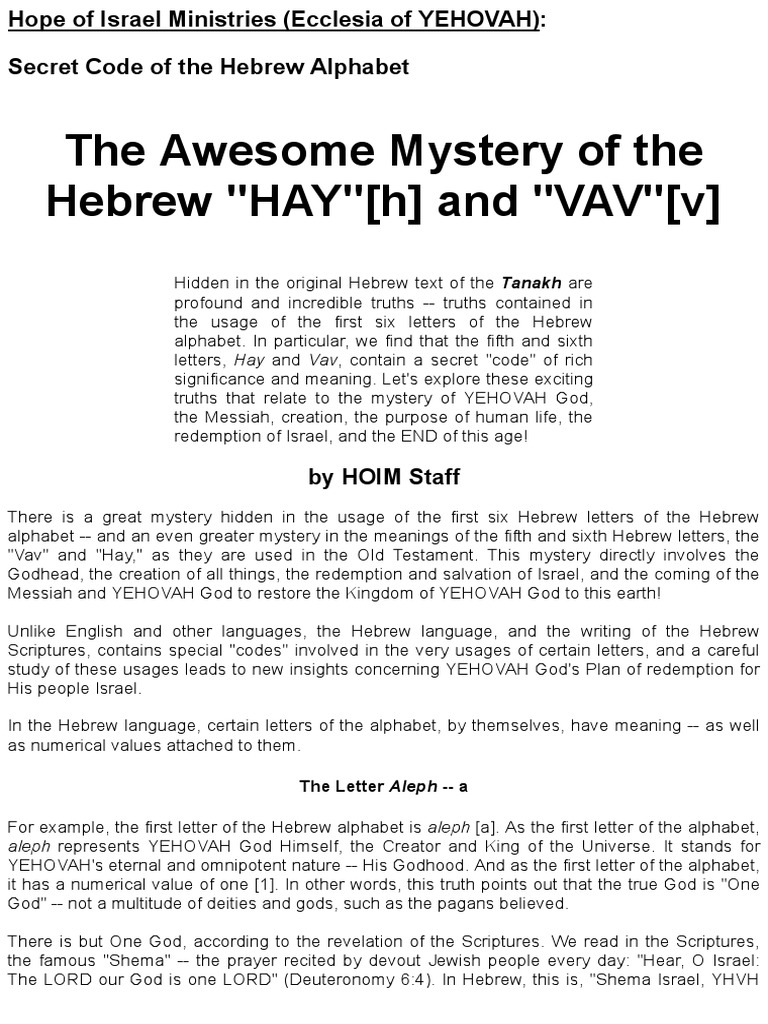 Hope of Israel Ministries (Ecclesia of YEHOVAH):

Secret Code of the Hebrew Alphabet

The Awesome Mystery of the Hebrew "HAY"[h] and "VAV"[v]

Hidden in the original Hebrew text of the Tanakh are profound and incredible truths -- truths contained in the usage of the first six letters of the Hebrew alphabet. In particular, we find that the fifth and sixth letters, Hay and Vav, contain a secret "code" of rich significance and meaning. Let's explore these exciting truths that relate to the mystery of YEHOVAH God, the Messiah, creation, the purpose of human life, the redemption of Israel, and the END of this age!

by HOIM Staff

There is a great mystery hidden in the usage of the first six Hebrew letters of the Hebrew alphabet -- and an even greater mystery in the meanings of the fifth and sixth Hebrew letters, the "Vav" and "Hay," as they are used in the Old Testament. This mystery directly involves the Godhead, the creation of all things, the redemption and salvation of Israel, and the coming of the Messiah and YEHOVAH God to restore the Kingdom of YEHOVAH God to this earth!

Unlike English and other languages, the Hebrew language, and the writing of the Hebrew Scriptures, contains special "codes" involved in the very usages of certain letters, and a careful study of these usages leads to new insights concerning YEHOVAH God's Plan of redemption for His people Israel.

In the Hebrew language, certain letters of the alphabet, by themselves, have meaning -- as well as numerical values attached to them.

The Letter Aleph -- a

For example, the first letter of the Hebrew alphabet is aleph [a]. As the first letter of the alphabet, aleph represents YEHOVAH God Himself, the Creator and King of the Universe. It stands for YEHOVAH's eternal and omnipotent nature -- His Godhood. And as the first letter of the alphabet, it has a numerical value of one [1]. In other words, this truth points out that the true God is "One God" -- not a multitude of deities and gods, such as the pagans believed.

There is but One God, according to the revelation of the Scriptures. We read in the Scriptures, the famous "Shema" -- the prayer recited by devout Jewish people every day: "Hear, O Israel: The LORD our God is one LORD" (Deuteronomy 6:4). In Hebrew, this is, "Shema Israel, YHVH